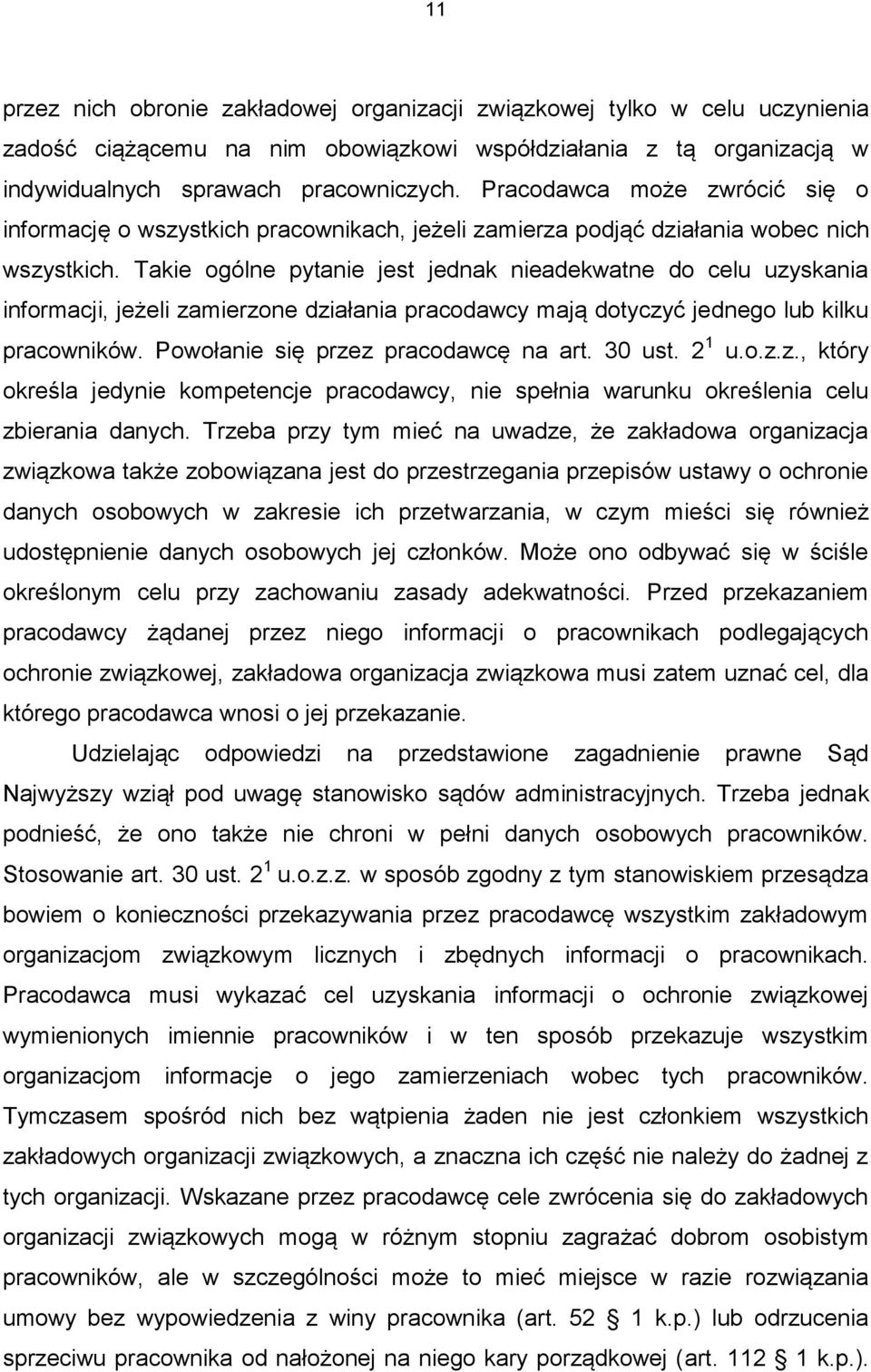 11

przez nich obronie zakładowej organizacji związkowej tylko w celu uczynienia zadość ciążącemu na nim obowiązkowi współdziałania z tą organizacją w indywidualnych sprawach pracowniczych. Pracodawca może zwrócić się o informację o wszystkich pracownikach, jeżeli zamierza podjąć działania wobec nich wszystkich. Takie ogólne pytanie jest jednak nieadekwatne do celu uzyskania informacji, jeżeli zamierzone działania pracodawcy mają dotyczyć jednego lub kilku pracowników. Powołanie się przez pracodawcę na art. 30 ust. $2^1$ u.o.z.z., który określa jedynie kompetencje pracodawcy, nie spełnia warunku określenia celu zbierania danych. Trzeba przy tym mieć na uwadze, że zakładowa organizacja związkowa także zobowiązana jest do przestrzegania przepisów ustawy o ochronie danych osobowych w zakresie ich przetwarzania, w czym mieści się również udostępnienie danych osobowych jej członków. Może ono odbywać się w ściśle określonym celu przy zachowaniu zasady adekwatności. Przed przekazaniem pracodawcy żądanej przez niego informacji o pracownikach podlegających ochronie związkowej, zakładowa organizacja związkowa musi zatem uznać cel, dla którego pracodawca wnosi o jej przekazanie.

Udzielając odpowiedzi na przedstawione zagadnienie prawne Sąd Najwyższy wziął pod uwagę stanowisko sądów administracyjnych. Trzeba jednak podnieść, że ono także nie chroni w pełni danych osobowych pracowników. Stosowanie art. 30 ust. $2^1$ u.o.z.z. w sposób zgodny z tym stanowiskiem przesądza bowiem o konieczności przekazywania przez pracodawcę wszystkim zakładowym organizacjom związkowym licznych i zbędnych informacji o pracownikach. Pracodawca musi wykazać cel uzyskania informacji o ochronie związkowej wymienionych imiennie pracowników i w ten sposób przekazuje wszystkim organizacjom informacje o jego zamierzeniach wobec tych pracowników. Tymczasem spośród nich bez wątpienia żaden nie jest członkiem wszystkich zakładowych organizacji związkowych, a znaczna ich część nie należy do żadnej z tych organizacji. Wskazane przez pracodawcę cele zwrócenia się do zakładowych organizacji związkowych mogą w różnym stopniu zagrażać dobrom osobistym pracowników, ale w szczególności może to mieć miejsce w razie rozwiązania umowy bez wypowiedzenia z winy pracownika (art. 52 § 1 k.p.) lub odrzucenia sprzeciwu pracownika od nałożonej na niego kary porządkowej (art. 112 § 1 k.p.).